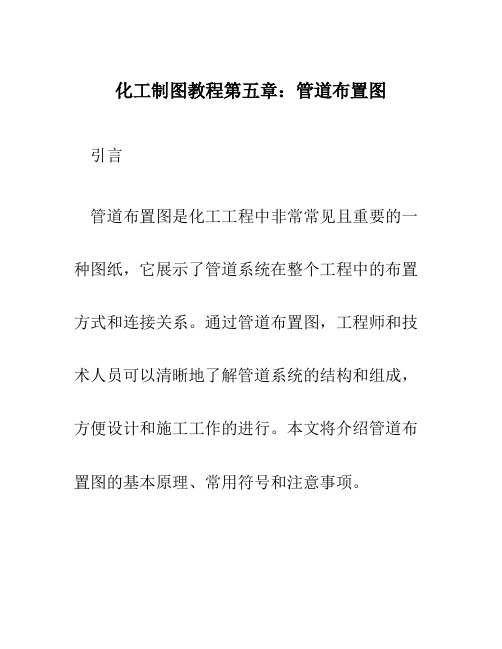 化工制图教程第五章：管道布置图

引言

管道布置图是化工工程中非常常见且重要的一种图纸，它展示了管道系统在整个工程中的布置方式和连接关系。通过管道布置图，工程师和技术人员可以清晰地了解管道系统的结构和组成，方便设计和施工工作的进行。本文将介绍管道布置图的基本原理、常用符号和注意事项。